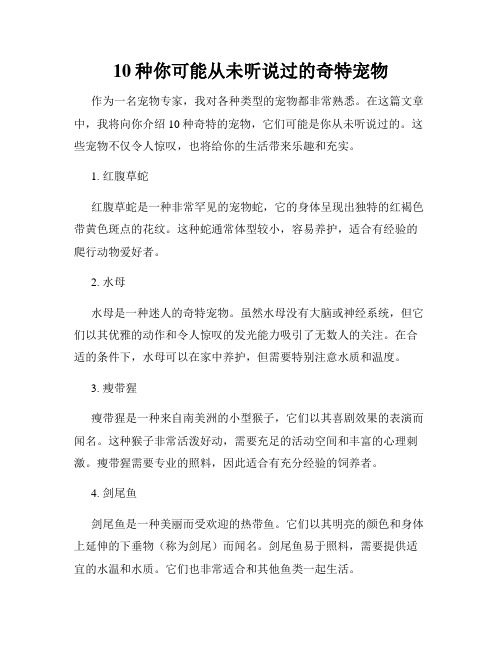 10 种你可能从未听说过的奇特宠物

作为一名宠物专家，我对各种类型的宠物都非常熟悉。在这篇文章中，我将向你介绍 10 种奇特的宠物，它们可能是你从未听说过的。这些宠物不仅令人惊叹，也将给你的生活带来乐趣和充实。

1. 红腹草蛇

红腹草蛇是一种非常罕见的宠物蛇，它的身体呈现出独特的红褐色带黄色斑点的花纹。这种蛇通常体型较小，容易养护，适合有经验的爬行动物爱好者。

2. 水母

水母是一种迷人的奇特宠物。虽然水母没有大脑或神经系统，但它们以其优雅的动作和令人惊叹的发光能力吸引了无数人的关注。在合适的条件下，水母可以在家中养护，但需要特别注意水质和温度。

3. 瘦带猩

瘦带猩是一种来自南美洲的小型猴子，它们以其喜剧效果的表演而闻名。这种猴子非常活泼好动，需要充足的活动空间和丰富的心理刺激。瘦带猩需要专业的照料，因此适合有充分经验的饲养者。

4. 剑尾鱼

剑尾鱼是一种美丽而受欢迎的热带鱼。它们以其明亮的颜色和身体上延伸的下垂物（称为剑尾）而闻名。剑尾鱼易于照料，需要提供适宜的水温和水质。它们也非常适合和其他鱼类一起生活。